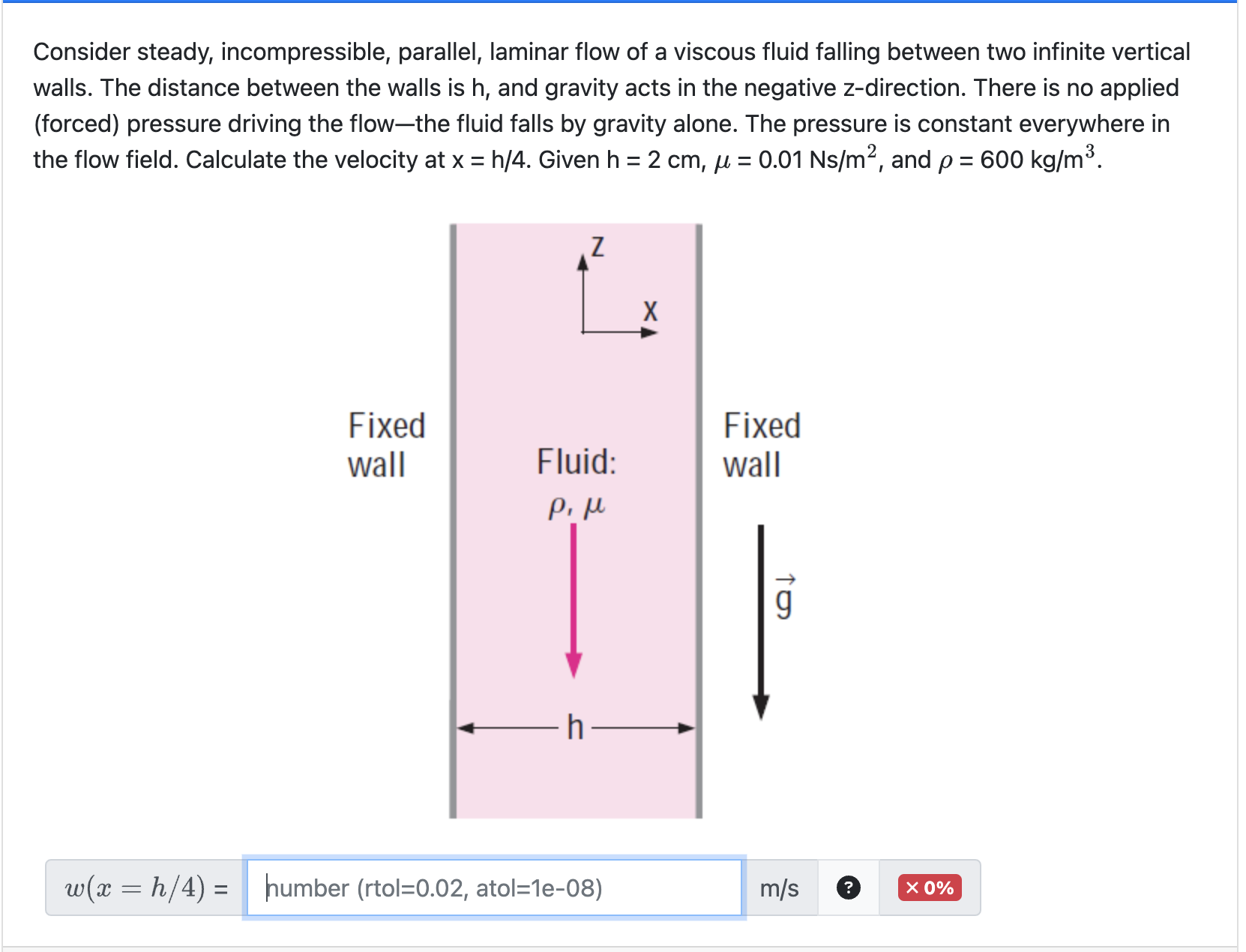 Consider steady, incompressible, parallel, laminar flow of a viscous fluid falling between two infinite vertical walls. The distance between the walls is h, and gravity acts in the negative z-direction. There is no applied (forced) pressure driving the flow—the fluid falls by gravity alone. The pressure is constant everywhere in the flow field. Calculate the velocity at x = h/4. Given h = 2 cm, $\mu$ = 0.01 Ns/m$^2$, and $\rho$ = 600 kg/m$^3$.

z

x

Fixed wall

Fluid: $\rho, \mu$

Fixed wall

$\vec{g}$

h

$w(x = h/4)$ = number (rtol=0.02, atol=1e-08) m/s ? × 0%